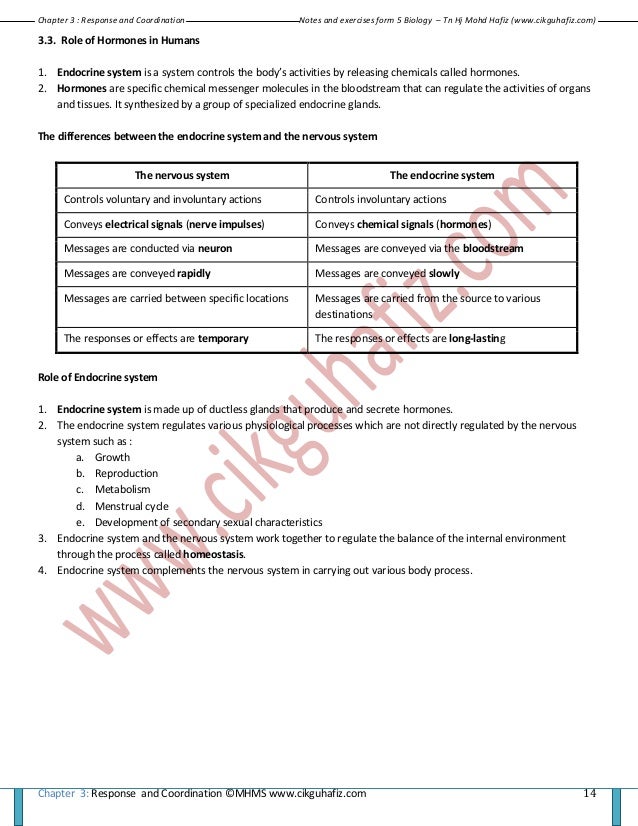 Chapter 3 : Response and Coordination Notes and exercises form 5 Biology – Tn Hj Mohd Hafiz (www.cikguhafiz.com)

3.3. Role of Hormones in Humans

1. Endocrine system is a system controls the body's activities by releasing chemicals called hormones.
2. Hormones are specific chemical messenger molecules in the bloodstream that can regulate the activities of organs and tissues. It synthesized by a group of specialized endocrine glands.

The differences between the endocrine system and the nervous system

| The nervous system | The endocrine system |
|---|---|
| Controls voluntary and involuntary actions | Controls involuntary actions |
| Conveys electrical signals (nerve impulses) | Conveys chemical signals (hormones) |
| Messages are conducted via neuron | Messages are conveyed via the bloodstream |
| Messages are conveyed rapidly | Messages are conveyed slowly |
| Messages are carried between specific locations | Messages are carried from the source to various destinations |
| The responses or effects are temporary | The responses or effects are long-lasting |

Role of Endocrine system

1. Endocrine system is made up of ductless glands that produce and secrete hormones.
2. The endocrine system regulates various physiological processes which are not directly regulated by the nervous system such as :
a. Growth
b. Reproduction
c. Metabolism
d. Menstrual cycle
e. Development of secondary sexual characteristics
3. Endocrine system and the nervous system work together to regulate the balance of the internal environment through the process called homeostasis.
4. Endocrine system complements the nervous system in carrying out various body process.

www.cikguhafiz.com

Chapter 3: Response and Coordination ©MHMS www.cikguhafiz.com 14